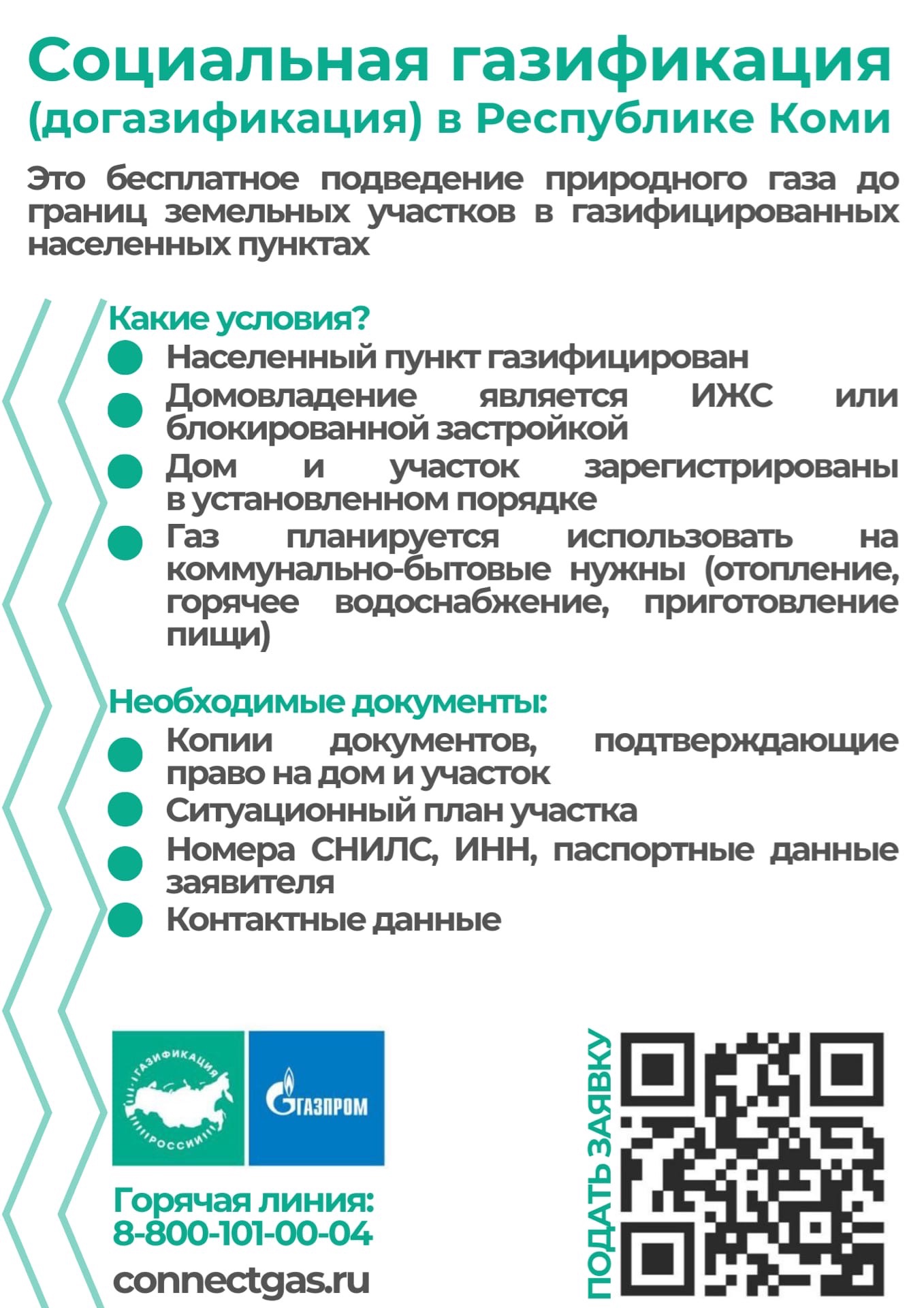 Социальная газификация (догазификация) в Республике Коми

Это бесплатное подведение природного газа до границ земельных участков в газифицированных населенных пунктах

Какие условия?

Населенный пункт газифицирован

Домовладение является ИЖС или блокированной застройкой

Дом и участок зарегистрированы в установленном порядке

Газ планируется использовать на коммунально-бытовые нужны (отопление, горячее водоснабжение, приготовление пищи)

Необходимые документы:

Копии документов, подтверждающие право на дом и участок

Ситуационный план участка

Номера СНИЛС, ИНН, паспортные данные заявителя

Контактные данные

ГАЗИФИКАЦИЯ РОССИИ

ГАЗПРОМ

Горячая линия: 8-800-101-00-04

connectgas.ru

ПОДАТЬ ЗАЯВКУ